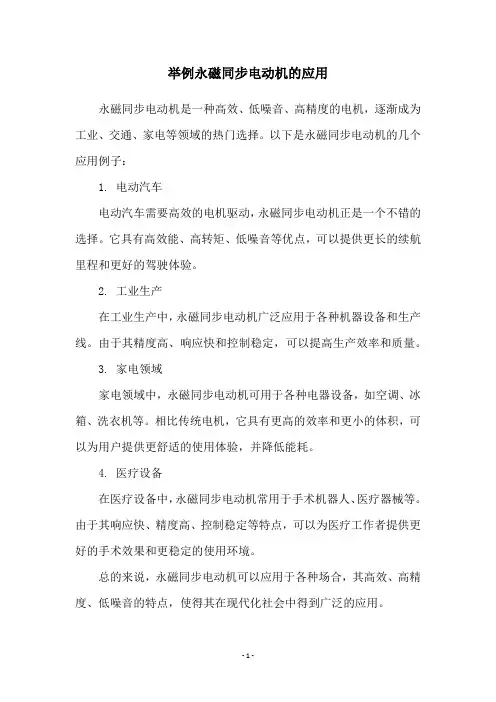 举例永磁同步电动机的应用

永磁同步电动机是一种高效、低噪音、高精度的电机，逐渐成为工业、交通、家电等领域的热门选择。以下是永磁同步电动机的几个应用例子：

1. 电动汽车

电动汽车需要高效的电机驱动，永磁同步电动机正是一个不错的选择。它具有高效能、高转矩、低噪音等优点，可以提供更长的续航里程和更好的驾驶体验。

2. 工业生产

在工业生产中，永磁同步电动机广泛应用于各种机器设备和生产线。由于其精度高、响应快和控制稳定，可以提高生产效率和质量。

3. 家电领域

家电领域中，永磁同步电动机可用于各种电器设备，如空调、冰箱、洗衣机等。相比传统电机，它具有更高的效率和更小的体积，可以为用户提供更舒适的使用体验，并降低能耗。

4. 医疗设备

在医疗设备中，永磁同步电动机常用于手术机器人、医疗器械等。由于其响应快、精度高、控制稳定等特点，可以为医疗工作者提供更好的手术效果和更稳定的使用环境。

总的来说，永磁同步电动机可以应用于各种场合，其高效、高精度、低噪音的特点，使得其在现代化社会中得到广泛的应用。

- 1 -